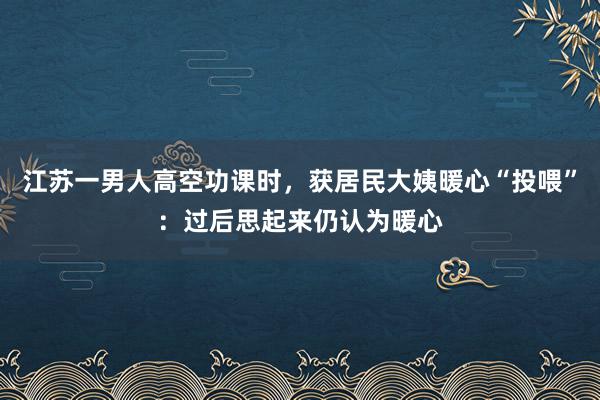 江苏一男人高空功课时，获居民大姨暖心“投喂”：过后思起来仍认为暖心